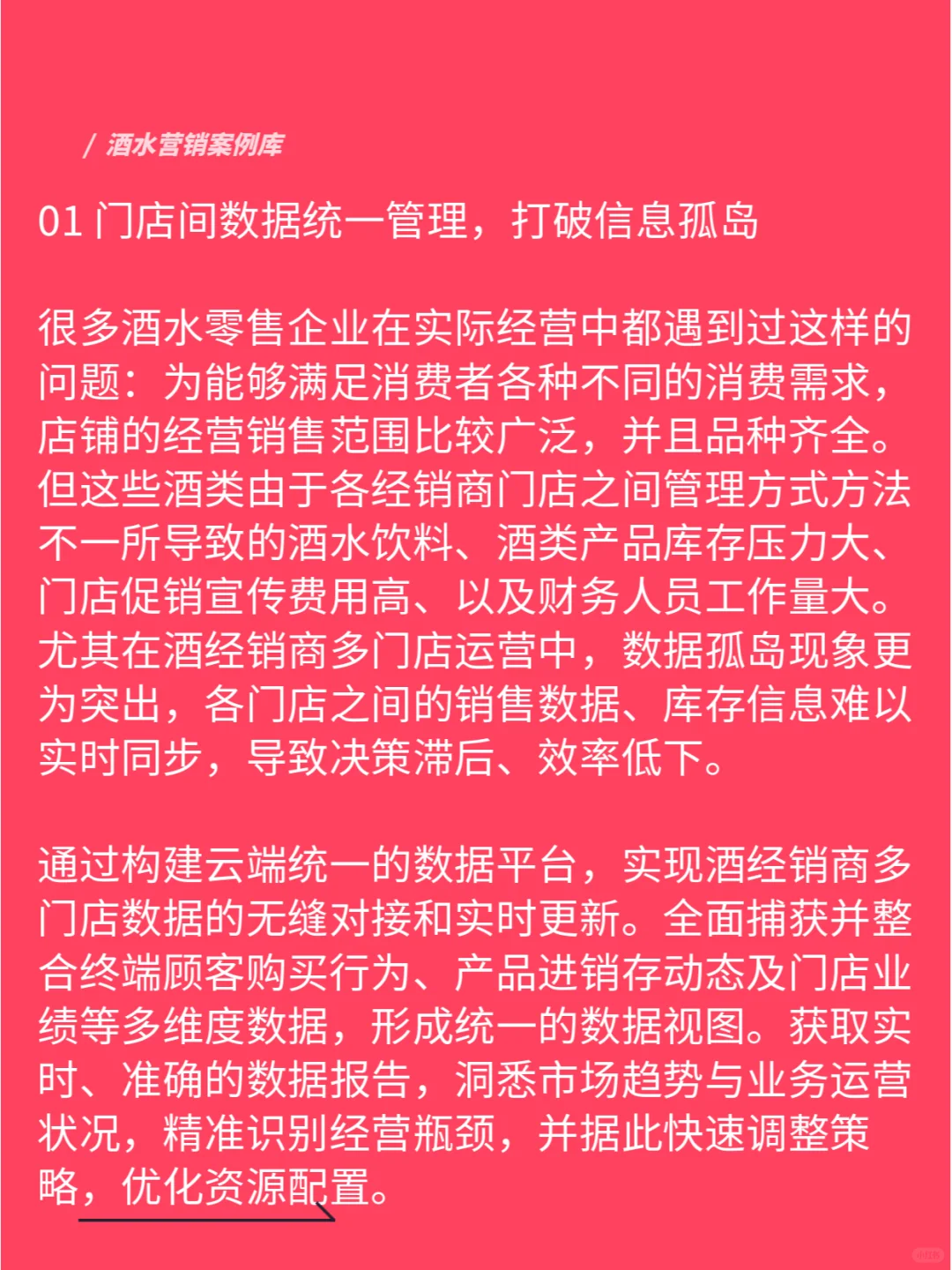 / 酒水营销案例库

01 门店间数据统一管理，打破信息孤岛

很多酒水零售企业在实际经营中都遇到过这样的问题：为能够满足消费者各种不同的消费需求，店铺的经营销售范围比较广泛，并且品种齐全。但这些酒类由于各经销商门店之间管理方式方法不一所导致的酒水饮料、酒类产品库存压力大、门店促销宣传费用高、以及财务人员工作量大。尤其在酒经销商多门店运营中，数据孤岛现象更为突出，各门店之间的销售数据、库存信息难以实时同步，导致决策滞后、效率低下。

通过构建云端统一的数据平台，实现酒经销商多门店数据的无缝对接和实时更新。全面捕获并整合终端顾客购买行为、产品进销存动态及门店业绩等多维度数据，形成统一的数据视图。获取实时、准确的数据报告，洞悉市场趋势与业务运营状况，精准识别经营瓶颈，并据此快速调整策略，优化资源配置。